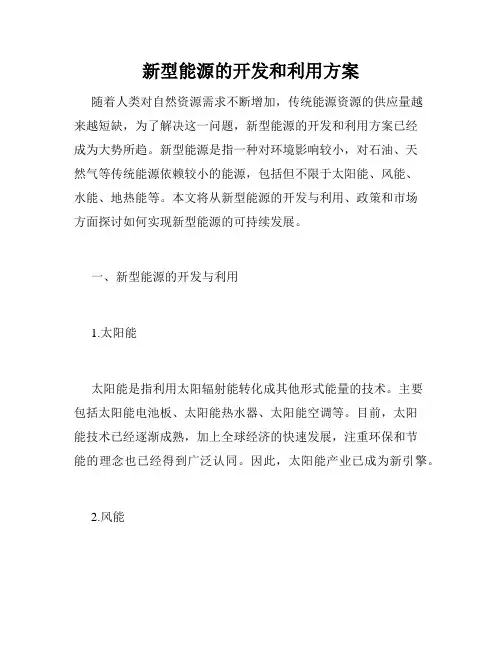 新型能源的开发和利用方案

随着人类对自然资源需求不断增加，传统能源资源的供应量越来越短缺，为了解决这一问题，新型能源的开发和利用方案已经成为大势所趋。新型能源是指一种对环境影响较小，对石油、天然气等传统能源依赖较小的能源，包括但不限于太阳能、风能、水能、地热能等。本文将从新型能源的开发与利用、政策和市场方面探讨如何实现新型能源的可持续发展。

一、新型能源的开发与利用

1.太阳能

太阳能是指利用太阳辐射能转化成其他形式能量的技术。主要包括太阳能电池板、太阳能热水器、太阳能空调等。目前，太阳能技术已经逐渐成熟，加上全球经济的快速发展，注重环保和节能的理念也已经得到广泛认同。因此，太阳能产业已成为新引擎。

2.风能